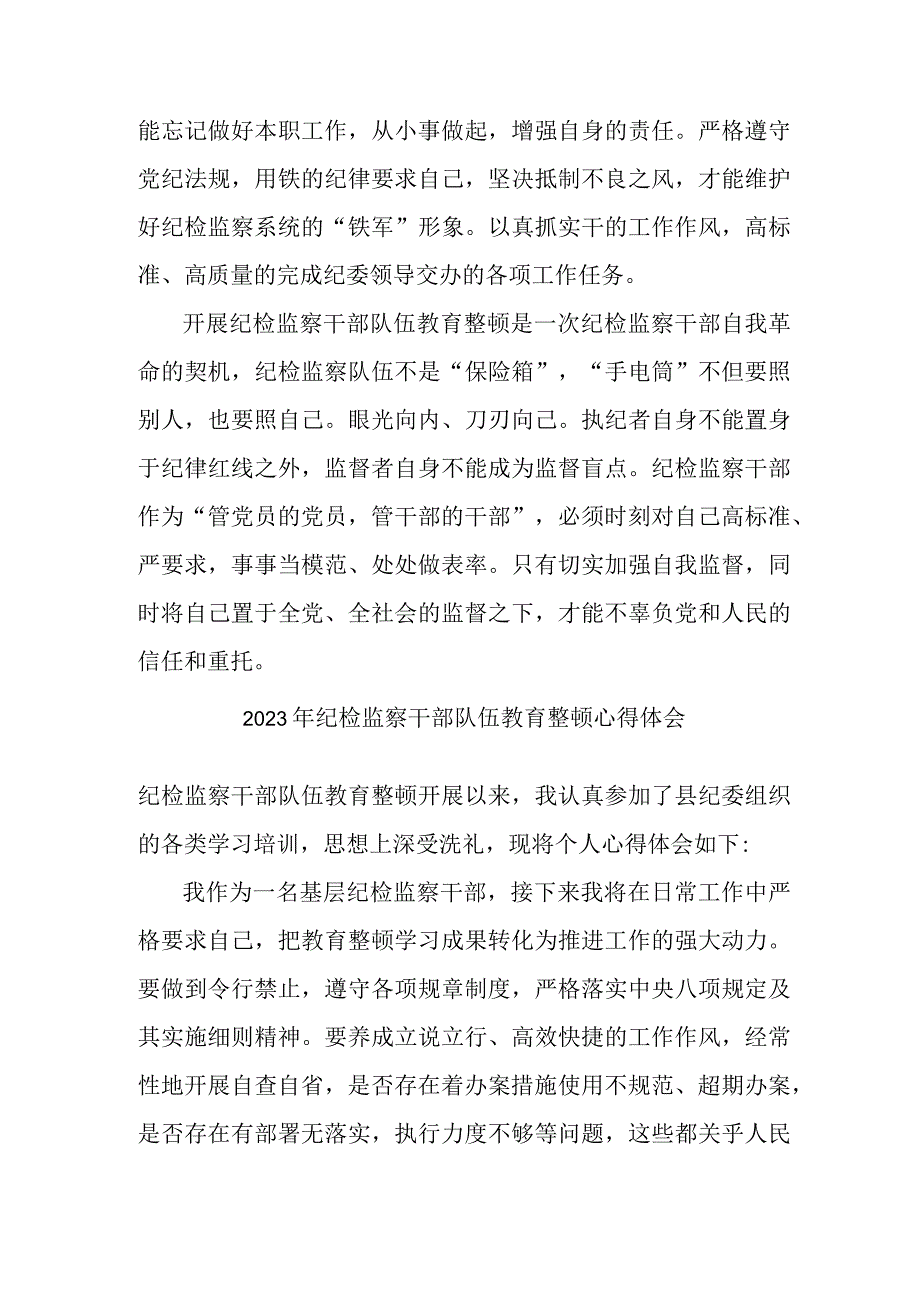 能忘记做好本职工作，从小事做起，增强自身的责任。严格遵守党纪法规，用铁的纪律要求自己，坚决抵制不良之风，才能维护好纪检监察系统的“铁军”形象。以真抓实干的工作作风，高标准、高质量的完成纪委领导交办的各项工作任务。

开展纪检监察干部队伍教育整顿是一次纪检监察干部自我革命的契机，纪检监察队伍不是“保险箱”，“手电筒”不但要照别人，也要照自己。眼光向内、刀刃向己。执纪者自身不能置身于纪律红线之外，监督者自身不能成为监督盲点。纪检监察干部作为“管党员的党员，管干部的干部”，必须时刻对自己高标准、严要求，事事当模范、处处做表率。只有切实加强自我监督，同时将自己置于全党、全社会的监督之下，才能不辜负党和人民的信任和重托。

2023年纪检监察干部队伍教育整顿心得体会

纪检监察干部队伍教育整顿开展以来，我认真参加了县纪委组织的各类学习培训，思想上深受洗礼，现将个人心得体会如下：

我作为一名基层纪检监察干部，接下来我将在日常工作中严格要求自己，把教育整顿学习成果转化为推进工作的强大动力。要做到令行禁止，遵守各项规章制度，严格落实中央八项规定及其实施细则精神。要养成立说立行、高效快捷的工作作风，经常性地开展自查自省，是否存在着办案措施使用不规范、超期办案，是否存在有部署无落实，执行力度不够等问题，这些都关乎人民